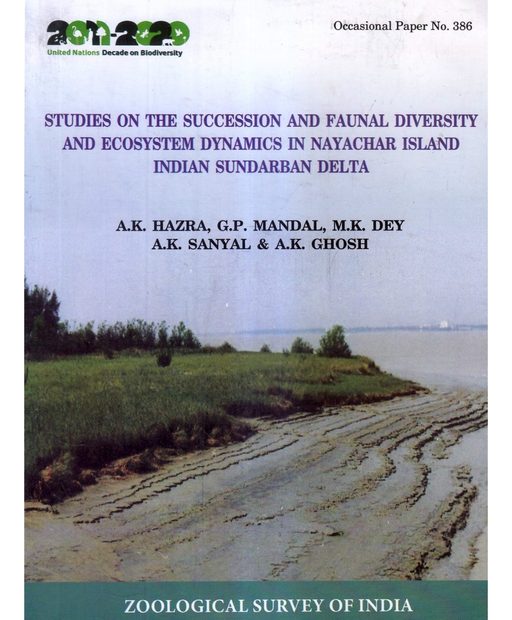 2011-2020
United Nations Decade on Biodiversity

Occasional Paper No. 386

STUDIES ON THE SUCCESSION AND FAUNAL DIVERSITY AND ECOSYSTEM DYNAMICS IN NAYACHAR ISLAND INDIAN SUNDARBAN DELTA

A.K. HAZRA, G.P. MANDAL, M.K. DEY
A.K. SANYAL & A.K. GHOSH

ZOOLOGICAL SURVEY OF INDIA